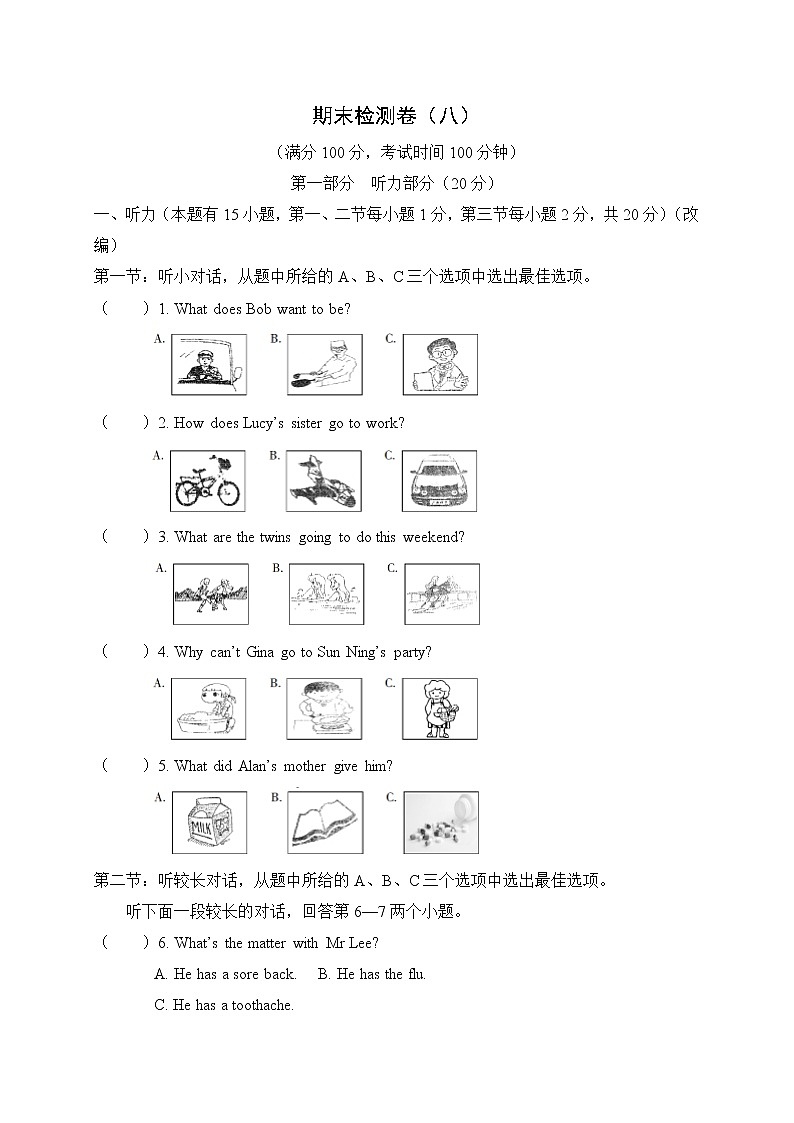 期末检测卷（八）

（满分 100 分，考试时间 100 分钟）

第一部分　听力部分（20 分）

一、听力（本题有 15 小题，第一、二节每小题 1 分，第三节每小题 2 分，共 20 分）（改编）

第一节：听小对话，从题中所给的 A、B、C 三个选项中选出最佳选项。

（　　）1. What does Bob want to be?

A.　B.　C.

（　　）2. How does Lucy's sister go to work?

A.　B.　C.

（　　）3. What are the twins going to do this weekend?

A.　B.　C.

（　　）4. Why can't Gina go to Sun Ning's party?

A.　B.　C.

（　　）5. What did Alan's mother give him?

A.　MILK　B.　C.

第二节：听较长对话，从题中所给的 A、B、C 三个选项中选出最佳选项。

听下面一段较长的对话，回答第 6—7 两个小题。

（　　）6. What's the matter with Mr Lee?

A. He has a sore back.　B. He has the flu.

C. He has a toothache.